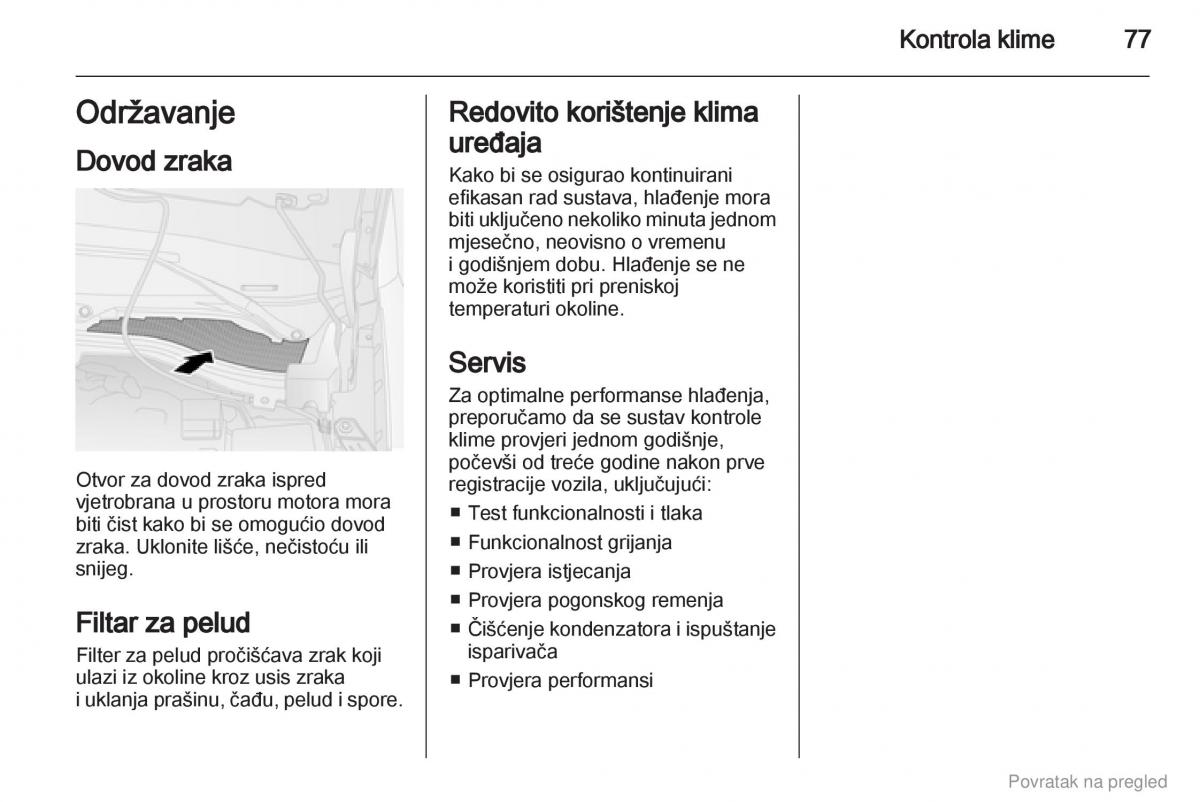 Kontrola klime 77

Održavanje

Dovod zraka

Otvor za dovod zraka ispred vjetrobrana u prostoru motora mora biti čist kako bi se omogućio dovod zraka. Uklonite lišće, nečistoću ili snijeg.

Filtar za pelud

Filter za pelud pročišćava zrak koji ulazi iz okoline kroz usis zraka i uklanja prašinu, čađu, pelud i spore.

Redovito korištenje klima uređaja

Kako bi se osigurao kontinuirani efikasan rad sustava, hlađenje mora biti uključeno nekoliko minuta jednom mjesečno, neovisno o vremenu i godišnjem dobu. Hlađenje se ne može koristiti pri preniskoj temperaturi okoline.

Servis

Za optimalne performanse hlađenja, preporučamo da se sustav kontrole klime provjeri jednom godišnje, počevši od treće godine nakon prve registracije vozila, uključujući:

■ Test funkcionalnosti i tlaka
■ Funkcionalnost grijanja
■ Provjera istjecanja
■ Provjera pogonskog remenja
■ Čišćenje kondenzatora i ispuštanje isparivača
■ Provjera performansi

Povratak na pregled